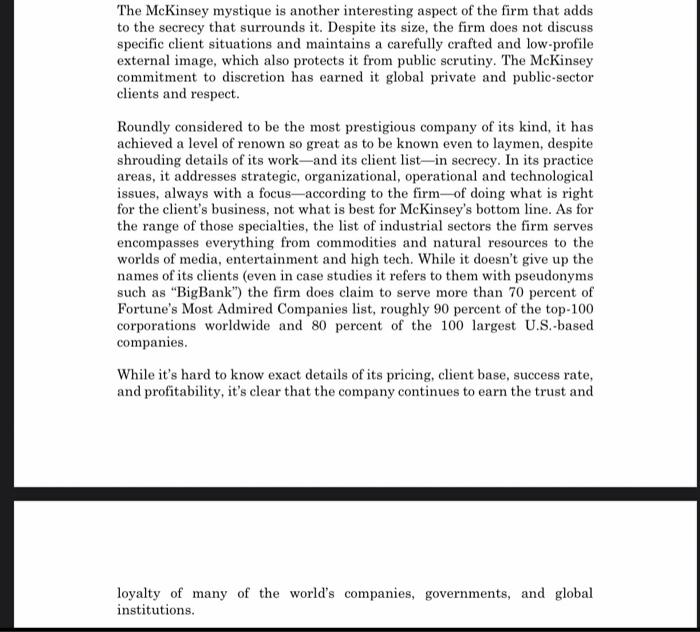 The McKinsey mystique is another interesting aspect of the firm that adds to the secrecy that surrounds it. Despite its size, the firm does not discuss specific client situations and maintains a carefully crafted and low-profile external image, which also protects it from public scrutiny. The McKinsey commitment to discretion has earned it global private and public-sector clients and respect.

Roundly considered to be the most prestigious company of its kind, it has achieved a level of renown so great as to be known even to laymen, despite shrouding details of its work—and its client list—in secrecy. In its practice areas, it addresses strategic, organizational, operational and technological issues, always with a focus—according to the firm—of doing what is right for the client's business, not what is best for McKinsey's bottom line. As for the range of those specialties, the list of industrial sectors the firm serves encompasses everything from commodities and natural resources to the worlds of media, entertainment and high tech. While it doesn't give up the names of its clients (even in case studies it refers to them with pseudonyms such as "BigBank") the firm does claim to serve more than 70 percent of Fortune's Most Admired Companies list, roughly 90 percent of the top-100 corporations worldwide and 80 percent of the 100 largest U.S.-based companies.

While it's hard to know exact details of its pricing, client base, success rate, and profitability, it's clear that the company continues to earn the trust and

loyalty of many of the world's companies, governments, and global institutions.